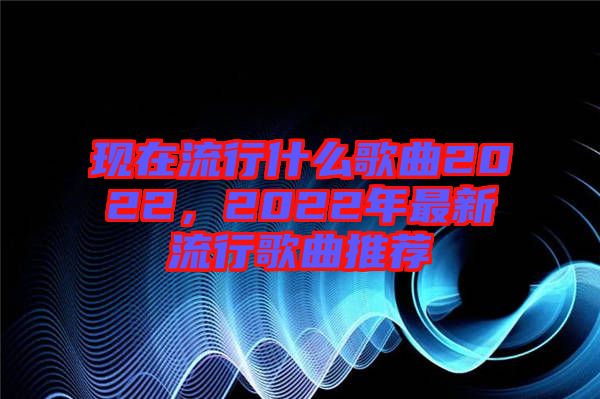 现在流行什么歌曲2022，2022年最新流行歌曲推荐